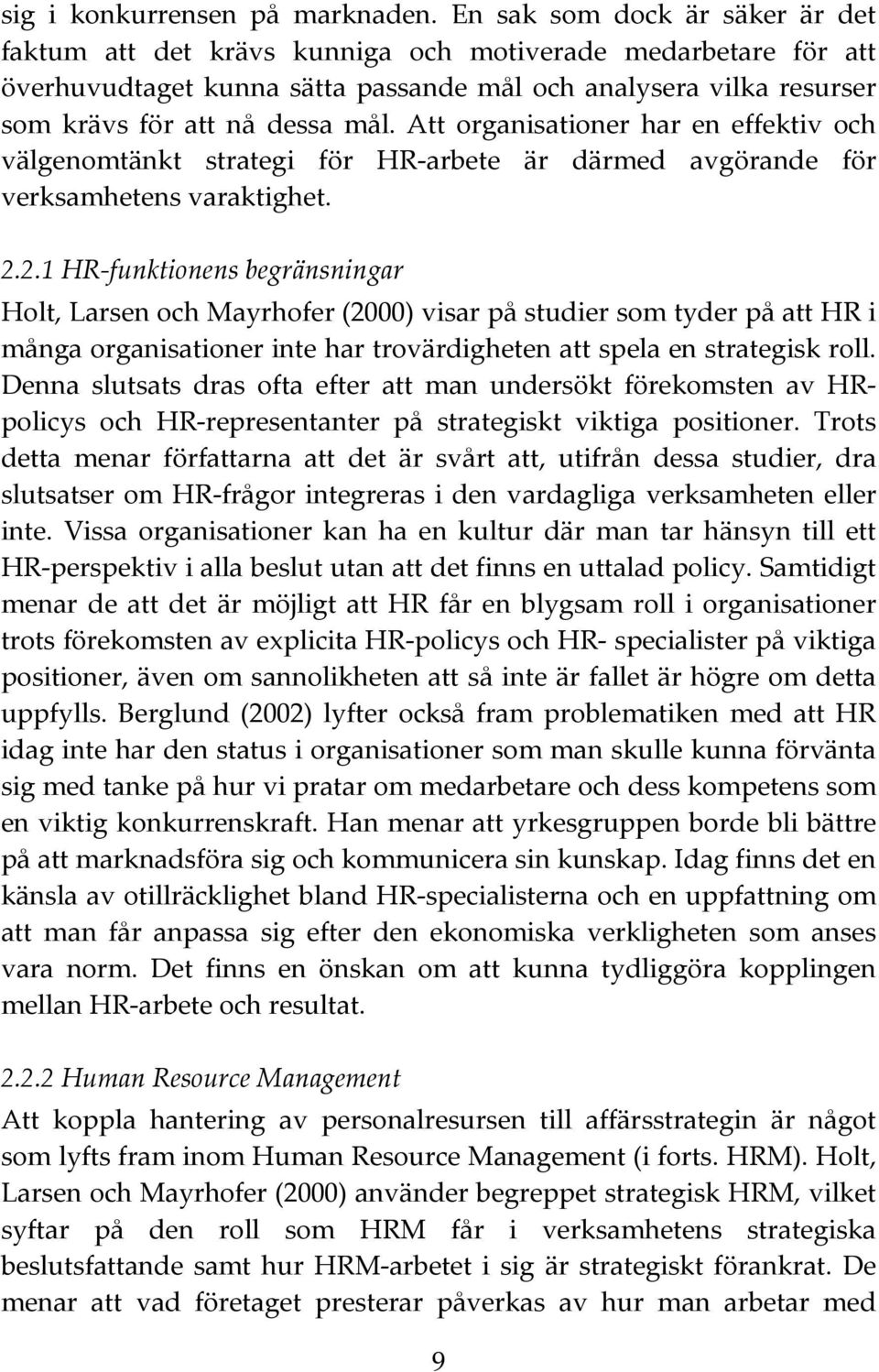 sig i konkurrensen på marknaden. En sak som dock är säker är det faktum att det krävs kunniga och motiverade medarbetare för att överhuvudtaget kunna sätta passande mål och analysera vilka resurser som krävs för att nå dessa mål. Att organisationer har en effektiv och välgenomtänkt strategi för HR-arbete är därmed avgörande för verksamhetens varaktighet.

2.2.1 HR-funktionens begränsningar

Holt, Larsen och Mayrhofer (2000) visar på studier som tyder på att HR i många organisationer inte har trovärdigheten att spela en strategisk roll. Denna slutsats dras ofta efter att man undersökt förekomsten av HR-policys och HR-representanter på strategiskt viktiga positioner. Trots detta menar författarna att det är svårt att, utifrån dessa studier, dra slutsatser om HR-frågor integreras i den vardagliga verksamheten eller inte. Vissa organisationer kan ha en kultur där man tar hänsyn till ett HR-perspektiv i alla beslut utan att det finns en uttalad policy. Samtidigt menar de att det är möjligt att HR får en blygsam roll i organisationer trots förekomsten av explicita HR-policys och HR- specialister på viktiga positioner, även om sannolikheten att så inte är fallet är högre om detta uppfylls. Berglund (2002) lyfter också fram problematiken med att HR idag inte har den status i organisationer som man skulle kunna förvänta sig med tanke på hur vi pratar om medarbetare och dess kompetens som en viktig konkurrenskraft. Han menar att yrkesgruppen borde bli bättre på att marknadsföra sig och kommunicera sin kunskap. Idag finns det en känsla av otillräcklighet bland HR-specialisterna och en uppfattning om att man får anpassa sig efter den ekonomiska verkligheten som anses vara norm. Det finns en önskan om att kunna tydliggöra kopplingen mellan HR-arbete och resultat.

2.2.2 Human Resource Management

Att koppla hantering av personalresursen till affärsstrategin är något som lyfts fram inom Human Resource Management (i forts. HRM). Holt, Larsen och Mayrhofer (2000) använder begreppet strategisk HRM, vilket syftar på den roll som HRM får i verksamhetens strategiska beslutsfattande samt hur HRM-arbetet i sig är strategiskt förankrat. De menar att vad företaget presterar påverkas av hur man arbetar med

9